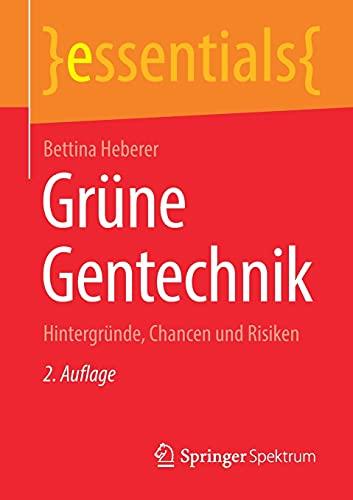 }essentials{

Bettina Heberer

Grüne Gentechnik

Hintergründe, Chancen und Risiken

2. Auflage

Springer Spektrum